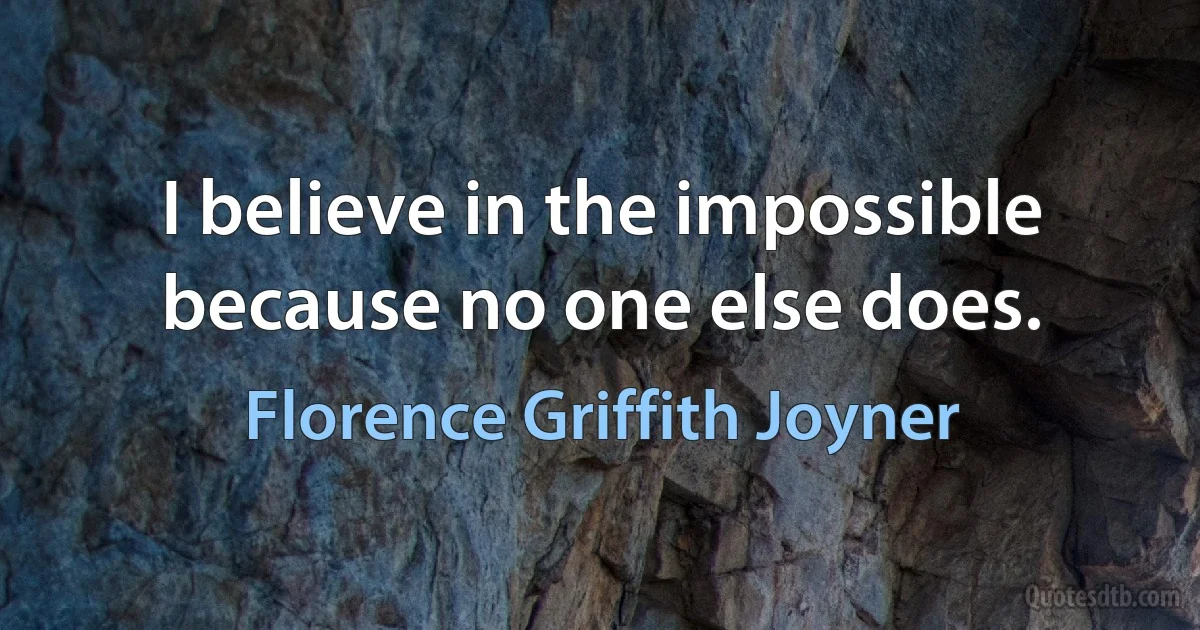 I believe in the impossible because no one else does.

Florence Griffith Joyner

Quotesdtb.com